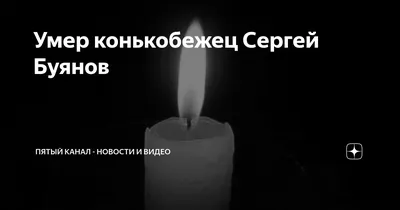 Умер конькобежец Сергей Буянов

ПЯТЫЙ КАНАЛ - НОВОСТИ И ВИДЕО